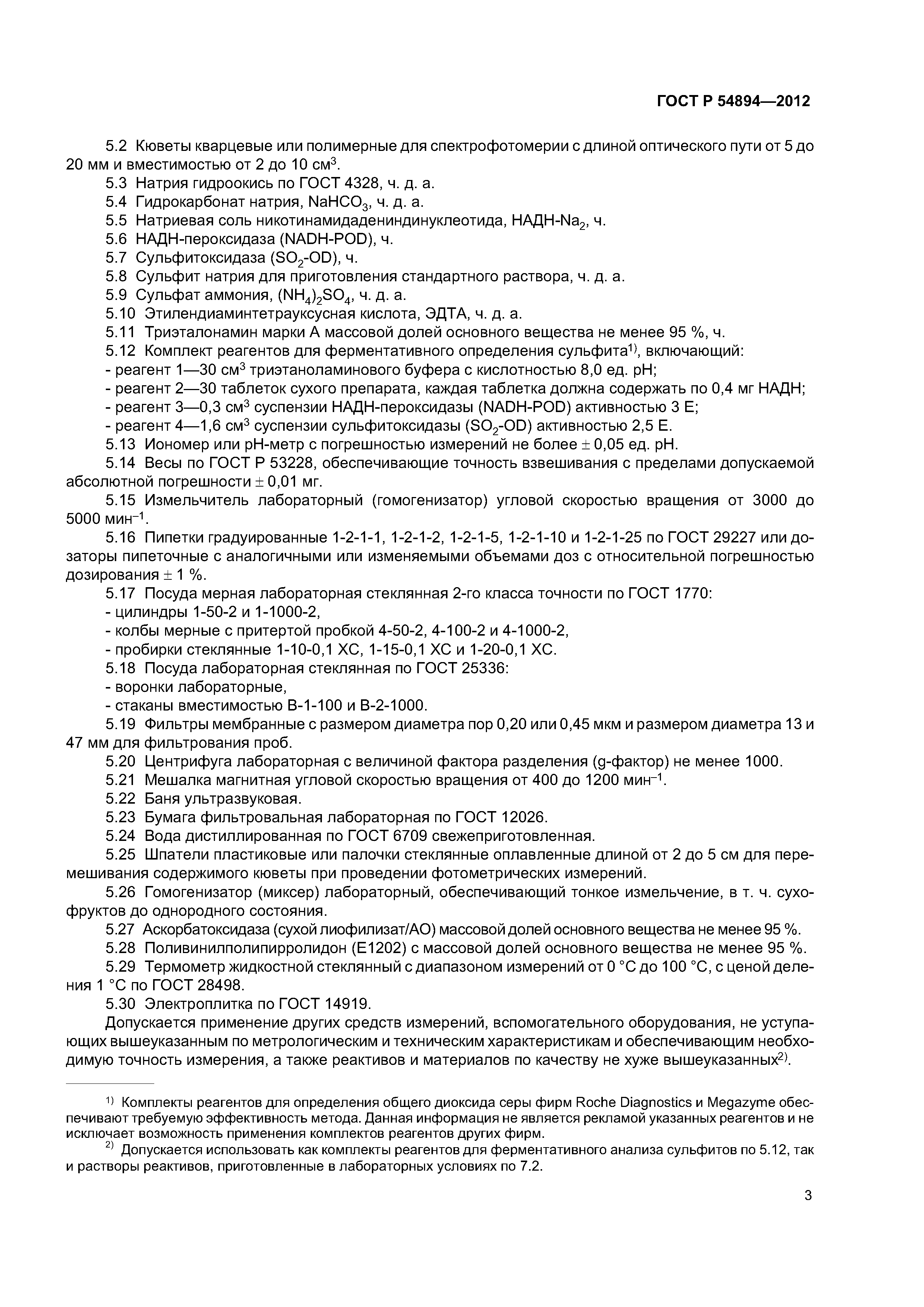 ГОСТ Р 54894—2012

5.2 Кюветы кварцевые или полимерные для спектрофотомерии с длиной оптического пути от 5 до 20 мм и вместимостью от 2 до 10 см$^3$.
5.3 Натрия гидроокись по ГОСТ 4328, ч. д. а.
5.4 Гидрокарбонат натрия, $NaHCO_3$, ч. д. а.
5.5 Натриевая соль никотинамидадениндинуклеотида, НАДН-$Na_2$, ч.
5.6 НАДН-пероксидаза (NADH-POD), ч.
5.7 Сульфитоксидаза ($SO_2$-OD), ч.
5.8 Сульфит натрия для приготовления стандартного раствора, ч. д. а.
5.9 Сульфат аммония, $(NH_4)_2SO_4$, ч. д. а.
5.10 Этилендиаминтетрауксусная кислота, ЭДТА, ч. д. а.
5.11 Триэталонамин марки А массовой долей основного вещества не менее 95 %, ч.
5.12 Комплект реагентов для ферментативного определения сульфита$^{1)}$, включающий:
- реагент 1—30 см$^3$ триэтаноламинового буфера с кислотностью 8,0 ед. pH;
- реагент 2—30 таблеток сухого препарата, каждая таблетка должна содержать по 0,4 мг НАДН;
- реагент 3—0,3 см$^3$ суспензии НАДН-пероксидазы (NADH-POD) активностью 3 Е;
- реагент 4—1,6 см$^3$ суспензии сульфитоксидазы ($SO_2$-OD) активностью 2,5 Е.
5.13 Иономер или pH-метр с погрешностью измерений не более $\pm$ 0,05 ед. pH.
5.14 Весы по ГОСТ Р 53228, обеспечивающие точность взвешивания с пределами допускаемой абсолютной погрешности $\pm$ 0,01 мг.
5.15 Измельчитель лабораторный (гомогенизатор) угловой скоростью вращения от 3000 до 5000 мин$^{-1}$.
5.16 Пипетки градуированные 1-2-1-1, 1-2-1-2, 1-2-1-5, 1-2-1-10 и 1-2-1-25 по ГОСТ 29227 или дозаторы пипеточные с аналогичными или изменяемыми объемами доз с относительной погрешностью дозирования $\pm$ 1 %.
5.17 Посуда мерная лабораторная стеклянная 2-го класса точности по ГОСТ 1770:
- цилиндры 1-50-2 и 1-1000-2,
- колбы мерные с притертой пробкой 4-50-2, 4-100-2 и 4-1000-2,
- пробирки стеклянные 1-10-0,1 ХС, 1-15-0,1 ХС и 1-20-0,1 ХС.
5.18 Посуда лабораторная стеклянная по ГОСТ 25336:
- воронки лабораторные,
- стаканы вместимостью В-1-100 и В-2-1000.
5.19 Фильтры мембранные с размером диаметра пор 0,20 или 0,45 мкм и размером диаметра 13 и 47 мм для фильтрования проб.
5.20 Центрифуга лабораторная с величиной фактора разделения (g-фактор) не менее 1000.
5.21 Мешалка магнитная угловой скоростью вращения от 400 до 1200 мин$^{-1}$.
5.22 Баня ультразвуковая.
5.23 Бумага фильтровальная лабораторная по ГОСТ 12026.
5.24 Вода дистиллированная по ГОСТ 6709 свежеприготовленная.
5.25 Шпатели пластиковые или палочки стеклянные оплавленные длиной от 2 до 5 см для перемешивания содержимого кюветы при проведении фотометрических измерений.
5.26 Гомогенизатор (миксер) лабораторный, обеспечивающий тонкое измельчение, в т. ч. сухофруктов до однородного состояния.
5.27 Аскорбатоксидаза (сухой лиофилизат/АО) массовой долей основного вещества не менее 95 %.
5.28 Поливинилполипирролидон (Е1202) с массовой долей основного вещества не менее 95 %.
5.29 Термометр жидкостной стеклянный с диапазоном измерений от 0 °С до 100 °С, с ценой деления 1 °С по ГОСТ 28498.
5.30 Электроплитка по ГОСТ 14919.
Допускается применение других средств измерений, вспомогательного оборудования, не уступающих вышеуказанным по метрологическим и техническим характеристикам и обеспечивающим необходимую точность измерения, а также реактивов и материалов по качеству не хуже вышеуказанных$^{2)}$.

$^{1)}$ Комплекты реагентов для определения общего диоксида серы фирм Roche Diagnostics и Megazyme обеспечивают требуемую эффективность метода. Данная информация не является рекламой указанных реагентов и не исключает возможность применения комплектов реагентов других фирм.
$^{2)}$ Допускается использовать как комплекты реагентов для ферментативного анализа сульфитов по 5.12, так и растворы реактивов, приготовленные в лабораторных условиях по 7.2.

3